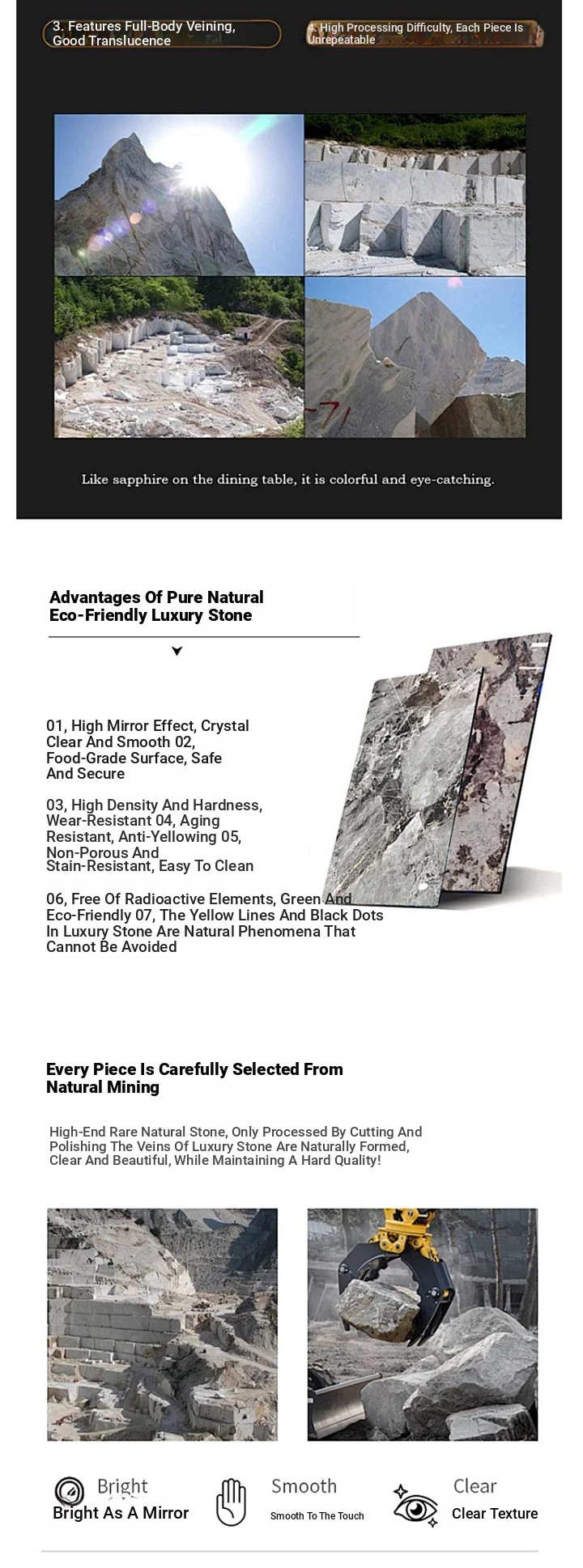 3. Features Full-Body Veining, Good Translucence

4. High Processing Difficulty, Each Piece Is Unrepeatable

Like sapphire on the dining table, it is colorful and eye-catching.

Advantages Of Pure Natural Eco-Friendly Luxury Stone

01, High Mirror Effect, Crystal Clear And Smooth 02, Food-Grade Surface, Safe And Secure

03, High Density And Hardness, Wear-Resistant 04, Aging Resistant, Anti-Yellowing 05, Non-Porous And Stain-Resistant, Easy To Clean

06, Free Of Radioactive Elements, Green And Eco-Friendly 07, The Yellow Lines And Black Dots In Luxury Stone Are Natural Phenomena That Cannot Be Avoided

Every Piece Is Carefully Selected From Natural Mining

High-End Rare Natural Stone, Only Processed By Cutting And Polishing The Veins Of Luxury Stone Are Naturally Formed, Clear And Beautiful, While Maintaining A Hard Quality!

Bright
Bright As A Mirror

Smooth
Smooth To The Touch

Clear
Clear Texture